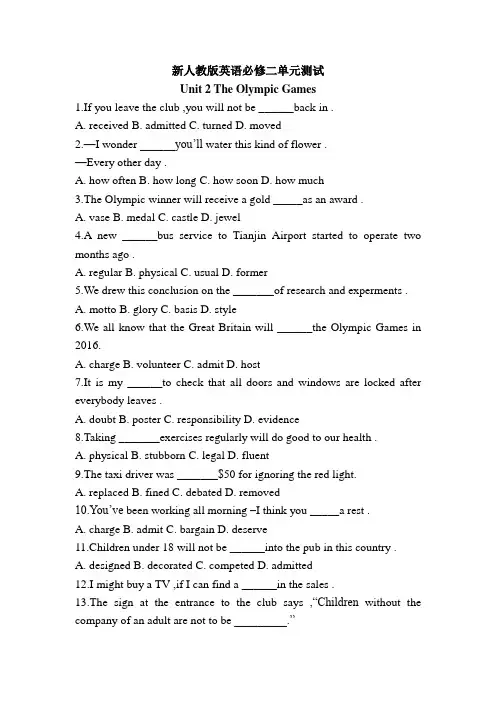 新人教版英语必修二单元测试
Unit 2 The Olympic Games

1.If you leave the club ,you will not be ______back in .
A. received B. admitted C. turned D. moved

2.—I wonder ______you'll water this kind of flower .
—Every other day .
A. how often B. how long C. how soon D. how much

3.The Olympic winner will receive a gold _____as an award .
A. vase B. medal C. castle D. jewel

4.A new ______bus service to Tianjin Airport started to operate two months ago .
A. regular B. physical C. usual D. former

5.We drew this conclusion on the _______of research and experments .
A. motto B. glory C. basis D. style

6.We all know that the Great Britain will ______the Olympic Games in 2016.
A. charge B. volunteer C. admit D. host

7.It is my ______to check that all doors and windows are locked after everybody leaves .
A. doubt B. poster C. responsibility D. evidence

8.Taking _______exercises regularly will do good to our health .
A. physical B. stubborn C. legal D. fluent

9.The taxi driver was _______$50 for ignoring the red light.
A. replaced B. fined C. debated D. removed

10.You've been working all morning –I think you _____a rest .
A. charge B. admit C. bargain D. deserve

11.Children under 18 will not be ______into the pub in this country .
A. designed B. decorated C. competed D. admitted

12.I might buy a TV ,if I can find a ______in the sales .

13.The sign at the entrance to the club says ,"Children without the company of an adult are not to be _________."